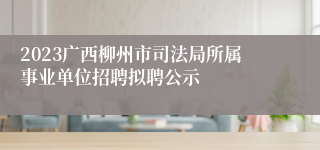 2023广西柳州市司法局所属事业单位招聘拟聘公示